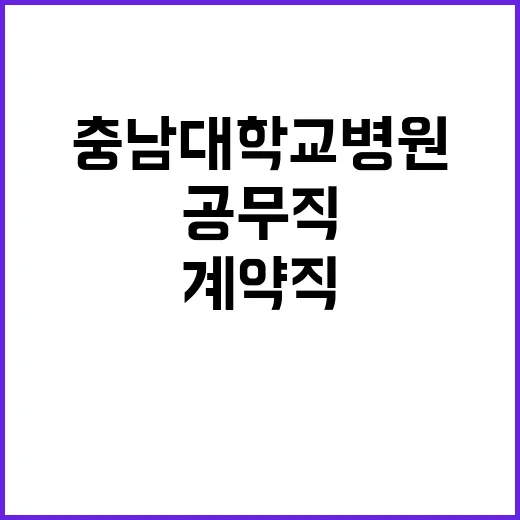 충남대학교병원
공무직
계약직